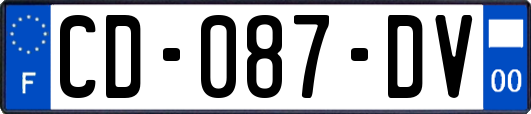 F
CD-087-DV
00